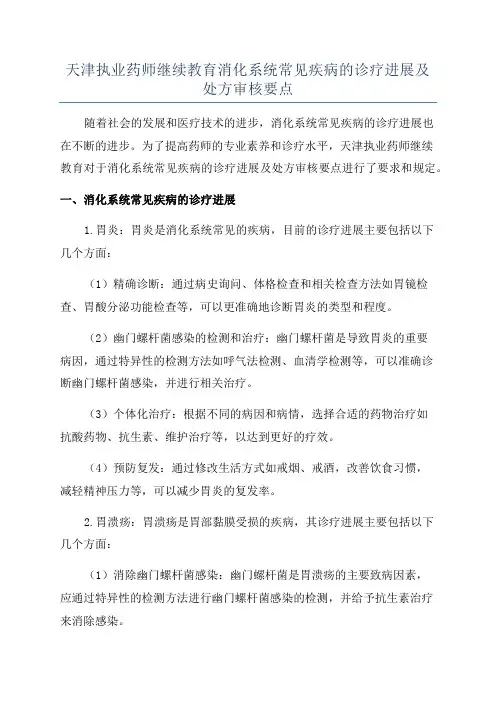 天津执业药师继续教育消化系统常见疾病的诊疗进展及处方审核要点

随着社会的发展和医疗技术的进步，消化系统常见疾病的诊疗进展也在不断的进步。为了提高药师的专业素养和诊疗水平，天津执业药师继续教育对于消化系统常见疾病的诊疗进展及处方审核要点进行了要求和规定。

一、消化系统常见疾病的诊疗进展

1.胃炎：胃炎是消化系统常见的疾病，目前的诊疗进展主要包括以下几个方面：

（1）精确诊断：通过病史询问、体格检查和相关检查方法如胃镜检查、胃酸分泌功能检查等，可以更准确地诊断胃炎的类型和程度。

（2）幽门螺杆菌感染的检测和治疗：幽门螺杆菌是导致胃炎的重要病因，通过特异性的检测方法如呼气法检测、血清学检测等，可以准确诊断幽门螺杆菌感染，并进行相关治疗。

（3）个体化治疗：根据不同的病因和病情，选择合适的药物治疗如抗酸药物、抗生素、维护治疗等，以达到更好的疗效。

（4）预防复发：通过修改生活方式如戒烟、戒酒，改善饮食习惯，减轻精神压力等，可以减少胃炎的复发率。

2.胃溃疡：胃溃疡是胃部黏膜受损的疾病，其诊疗进展主要包括以下几个方面：

（1）消除幽门螺杆菌感染：幽门螺杆菌是胃溃疡的主要致病因素，应通过特异性的检测方法进行幽门螺杆菌感染的检测，并给予抗生素治疗来消除感染。